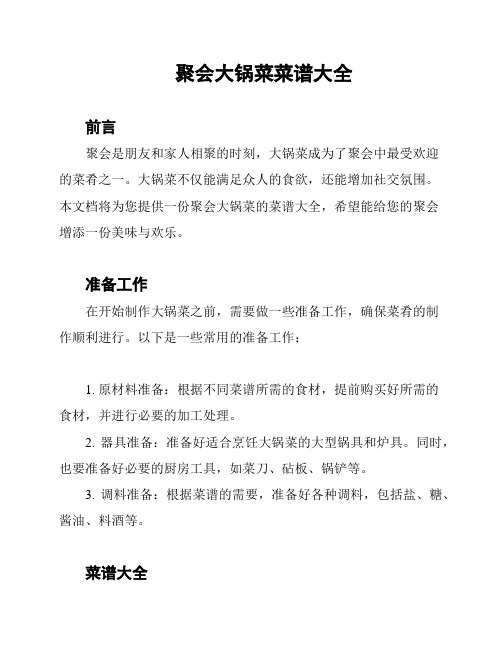 聚会大锅菜菜谱大全

前言

聚会是朋友和家人相聚的时刻，大锅菜成为了聚会中最受欢迎的菜肴之一。大锅菜不仅能满足众人的食欲，还能增加社交氛围。本文档将为您提供一份聚会大锅菜的菜谱大全，希望能给您的聚会增添一份美味与欢乐。

准备工作

在开始制作大锅菜之前，需要做一些准备工作，确保菜肴的制作顺利进行。以下是一些常用的准备工作：

1. 原材料准备：根据不同菜谱所需的食材，提前购买好所需的食材，并进行必要的加工处理。

2. 器具准备：准备好适合烹饪大锅菜的大型锅具和炉具。同时，也要准备好必要的厨房工具，如菜刀、砧板、锅铲等。

3. 调料准备：根据菜谱的需要，准备好各种调料，包括盐、糖、酱油、料酒等。

菜谱大全